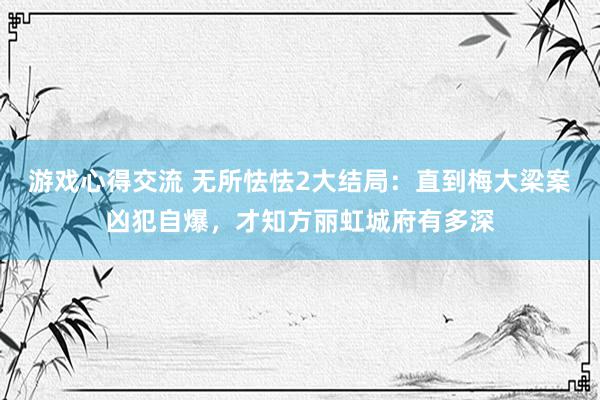 游戏心得交流 无所怯怯2大结局：直到梅大梁案凶犯自爆，才知方丽虹城府有多深